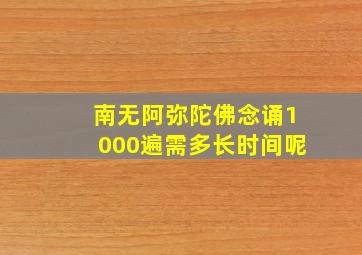 南无阿弥陀佛念诵1000遍需多长时间呢